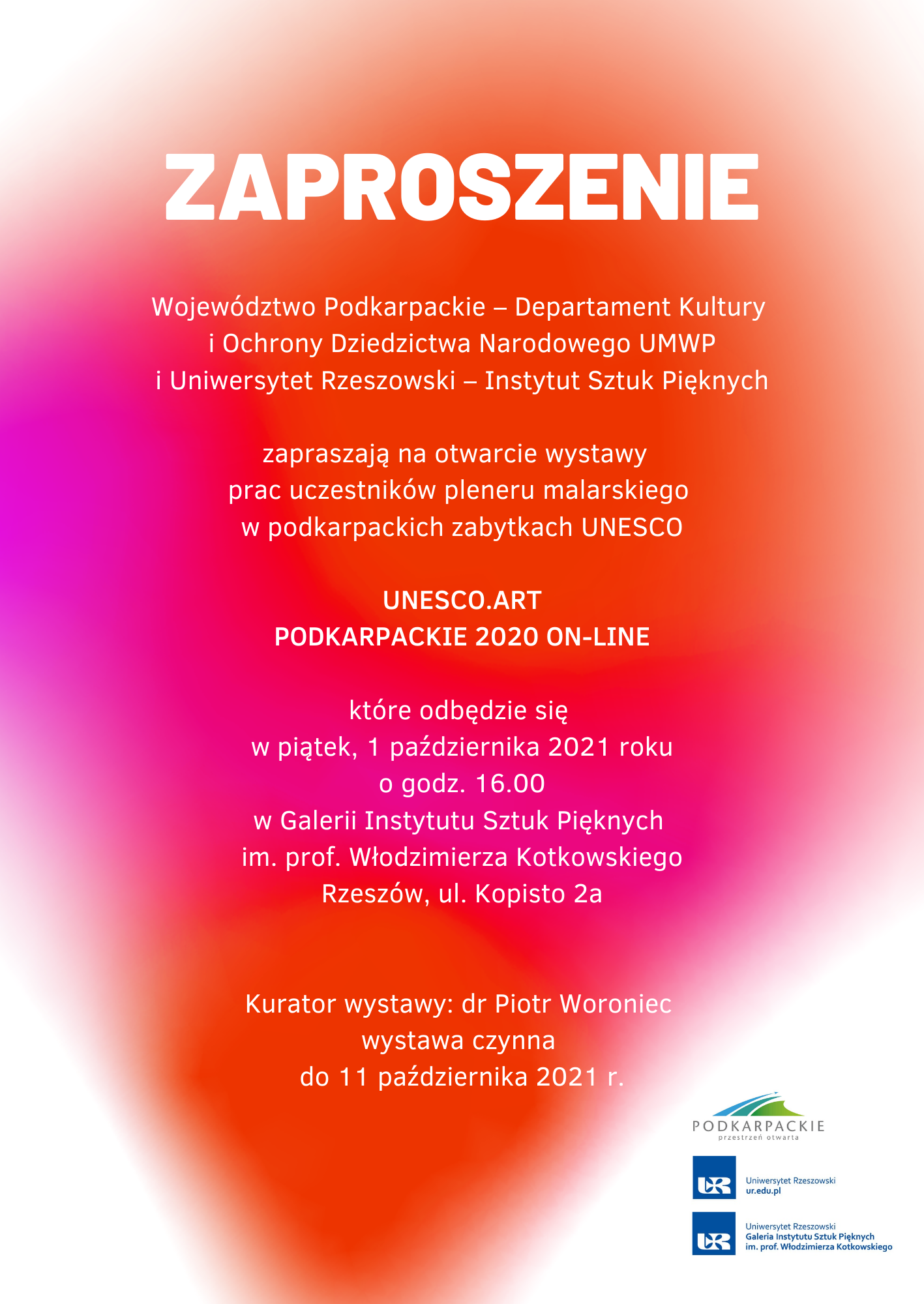 ZAPROSZENIE

Województwo Podkarpackie – Departament Kultury i Ochrony Dziedzictwa Narodowego UMWP i Uniwersytet Rzeszowski – Instytut Sztuk Pięknych

zapraszają na otwarcie wystawy prac uczestników pleneru malarskiego w podkarpackich zabytkach UNESCO

UNESCO.ART
PODKARPACKIE 2020 ON-LINE

które odbędzie się w piątek, 1 października 2021 roku o godz. 16.00 w Galerii Instytutu Sztuk Pięknych im. prof. Włodzimierza Kotkowskiego Rzeszów, ul. Kopisto 2a

Kurator wystawy: dr Piotr Woroniec
wystawa czynna do 11 października 2021 r.

PODKARPACKIE
przestrzeń otwarta

UR
Uniwersytet Rzeszowski
ur.edu.pl

UR
Uniwersytet Rzeszowski
Galeria Instytutu Sztuk Pięknych
im. prof. Włodzimierza Kotkowskiego